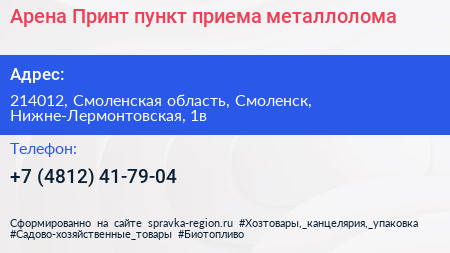 Арена Принт пункт приема металлолома

Адрес:

214012, Смоленская область, Смоленск, Нижне-Лермонтовская, 1в

Телефон:

+7 (4812) 41-79-04

Сформированно на сайте spravka-region.ru #Хозтовары,_канцелярия,_упаковка #Садово-хозяйственные_товары #Биотопливо